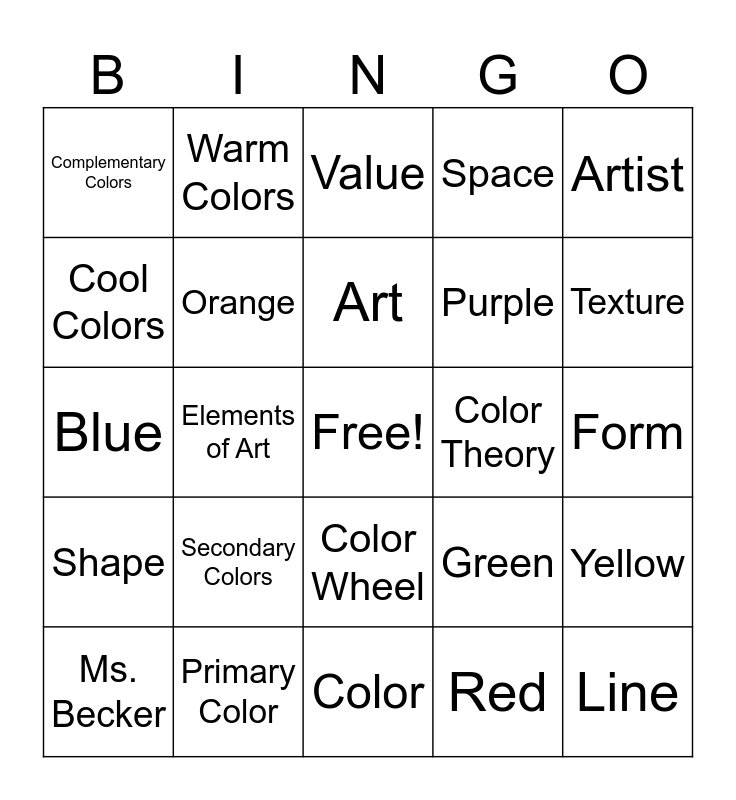 | B | I | N | G | O |
|---|---|---|---|---|
| Complementary Colors | Warm Colors | Value | Space | Artist |
| Cool Colors | Orange | Art | Purple | Texture |
| Blue | Elements of Art | Free! | Color Theory | Form |
| Shape | Secondary Colors | Color Wheel | Green | Yellow |
| Ms. Becker | Primary Color | Color | Red | Line |